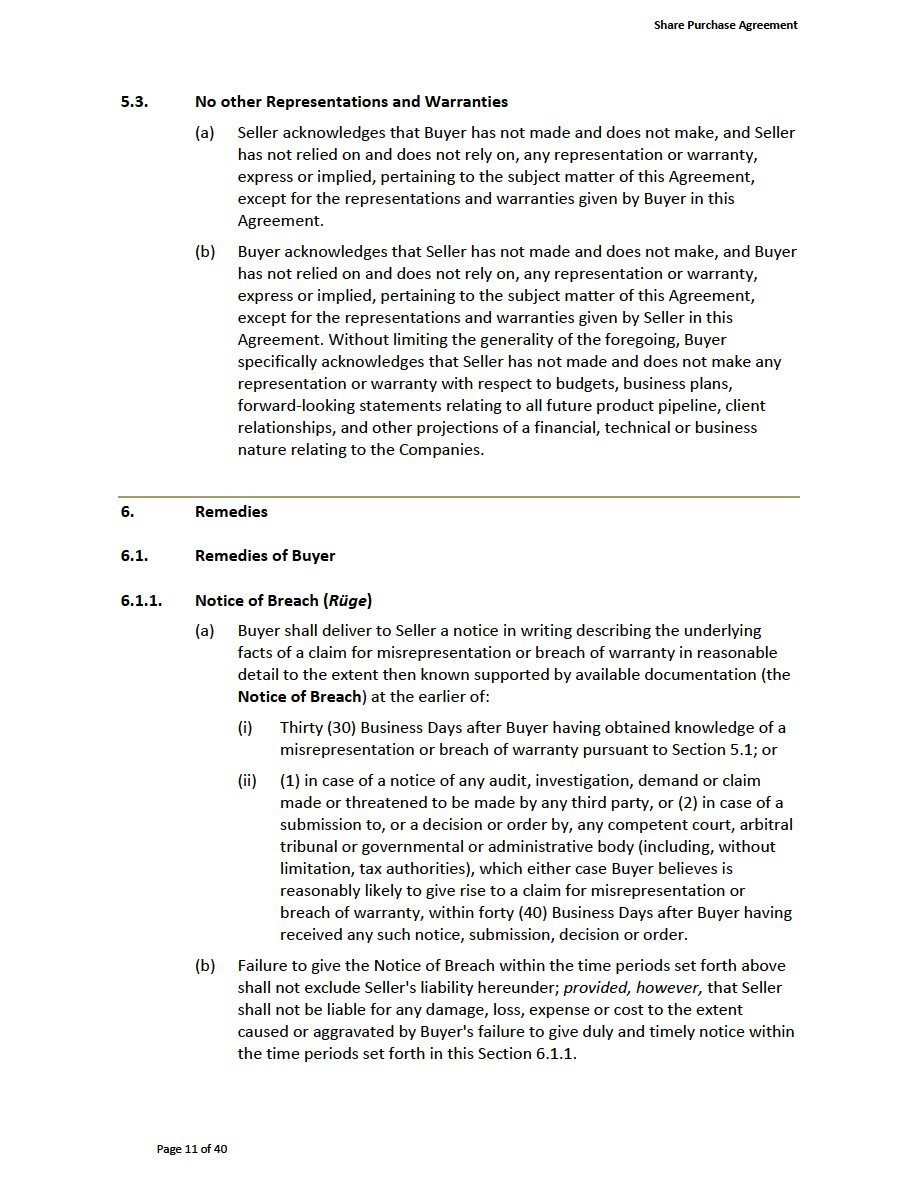 Share Purchase Agreement

5.3. No other Representations and Warranties

(a) Seller acknowledges that Buyer has not made and does not make, and Seller has not relied on and does not rely on, any representation or warranty, express or implied, pertaining to the subject matter of this Agreement, except for the representations and warranties given by Buyer in this Agreement.

(b) Buyer acknowledges that Seller has not made and does not make, and Buyer has not relied on and does not rely on, any representation or warranty, express or implied, pertaining to the subject matter of this Agreement, except for the representations and warranties given by Seller in this Agreement. Without limiting the generality of the foregoing, Buyer specifically acknowledges that Seller has not made and does not make any representation or warranty with respect to budgets, business plans, forward-looking statements relating to all future product pipeline, client relationships, and other projections of a financial, technical or business nature relating to the Companies.

6. Remedies

6.1. Remedies of Buyer

6.1.1. Notice of Breach (Rüge)

(a) Buyer shall deliver to Seller a notice in writing describing the underlying facts of a claim for misrepresentation or breach of warranty in reasonable detail to the extent then known supported by available documentation (the Notice of Breach) at the earlier of:

(i) Thirty (30) Business Days after Buyer having obtained knowledge of a misrepresentation or breach of warranty pursuant to Section 5.1; or

(ii) (1) in case of a notice of any audit, investigation, demand or claim made or threatened to be made by any third party, or (2) in case of a submission to, or a decision or order by, any competent court, arbitral tribunal or governmental or administrative body (including, without limitation, tax authorities), which either case Buyer believes is reasonably likely to give rise to a claim for misrepresentation or breach of warranty, within forty (40) Business Days after Buyer having received any such notice, submission, decision or order.

(b) Failure to give the Notice of Breach within the time periods set forth above shall not exclude Seller's liability hereunder; provided, however, that Seller shall not be liable for any damage, loss, expense or cost to the extent caused or aggravated by Buyer's failure to give duly and timely notice within the time periods set forth in this Section 6.1.1.

Page 11 of 40